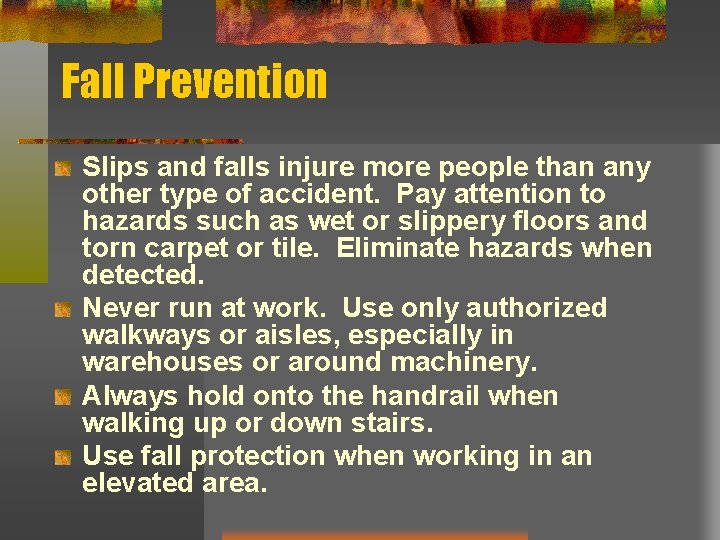 Fall Prevention

Slips and falls injure more people than any other type of accident.  Pay attention to hazards such as wet or slippery floors and torn carpet or tile.  Eliminate hazards when detected.

Never run at work.  Use only authorized walkways or aisles, especially in warehouses or around machinery.

Always hold onto the handrail when walking up or down stairs.

Use fall protection when working in an elevated area.